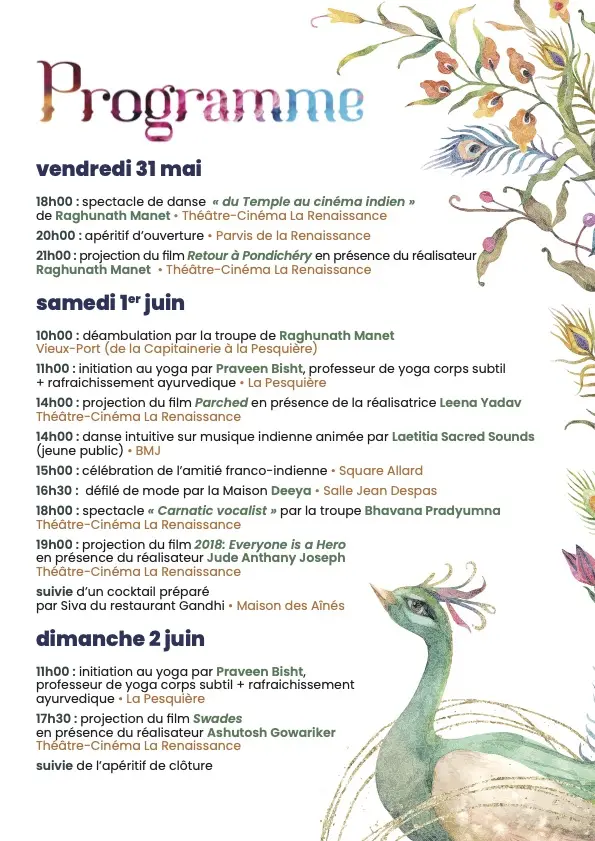 Programme

vendredi 31 mai

18h00 : spectacle de danse « du Temple au cinéma indien » de Raghunath Manet • Théâtre-Cinéma La Renaissance

20h00 : apéritif d'ouverture • Parvis de la Renaissance

21h00 : projection du film Retour à Pondichéry en présence du réalisateur Raghunath Manet • Théâtre-Cinéma La Renaissance

samedi 1er juin

10h00 : déambulation par la troupe de Raghunath Manet Vieux-Port (de la Capitainerie à la Pesquière)

11h00 : initiation au yoga par Praveen Bisht, professeur de yoga corps subtil + rafraichissement ayurvedique • La Pesquière

14h00 : projection du film Parched en présence de la réalisatrice Leena Yadav Théâtre-Cinéma La Renaissance

14h00 : danse intuitive sur musique indienne animée par Laetitia Sacred Sounds (jeune public) • BMJ

15h00 : célébration de l'amitié franco-indienne • Square Allard

16h30 : défilé de mode par la Maison Deeya • Salle Jean Despas

18h00 : spectacle « Carnatic vocalist » par la troupe Bhavana Pradyumna Théâtre-Cinéma La Renaissance

19h00 : projection du film 2018: Everyone is a Hero en présence du réalisateur Jude Anthany Joseph Théâtre-Cinéma La Renaissance

suivie d'un cocktail préparé par Siva du restaurant Gandhi • Maison des Aînés

dimanche 2 juin

11h00 : initiation au yoga par Praveen Bisht, professeur de yoga corps subtil + rafraichissement ayurvedique • La Pesquière

17h30 : projection du film Swades en présence du réalisateur Ashutosh Gowariker Théâtre-Cinéma La Renaissance

suivie de l'apéritif de clôture